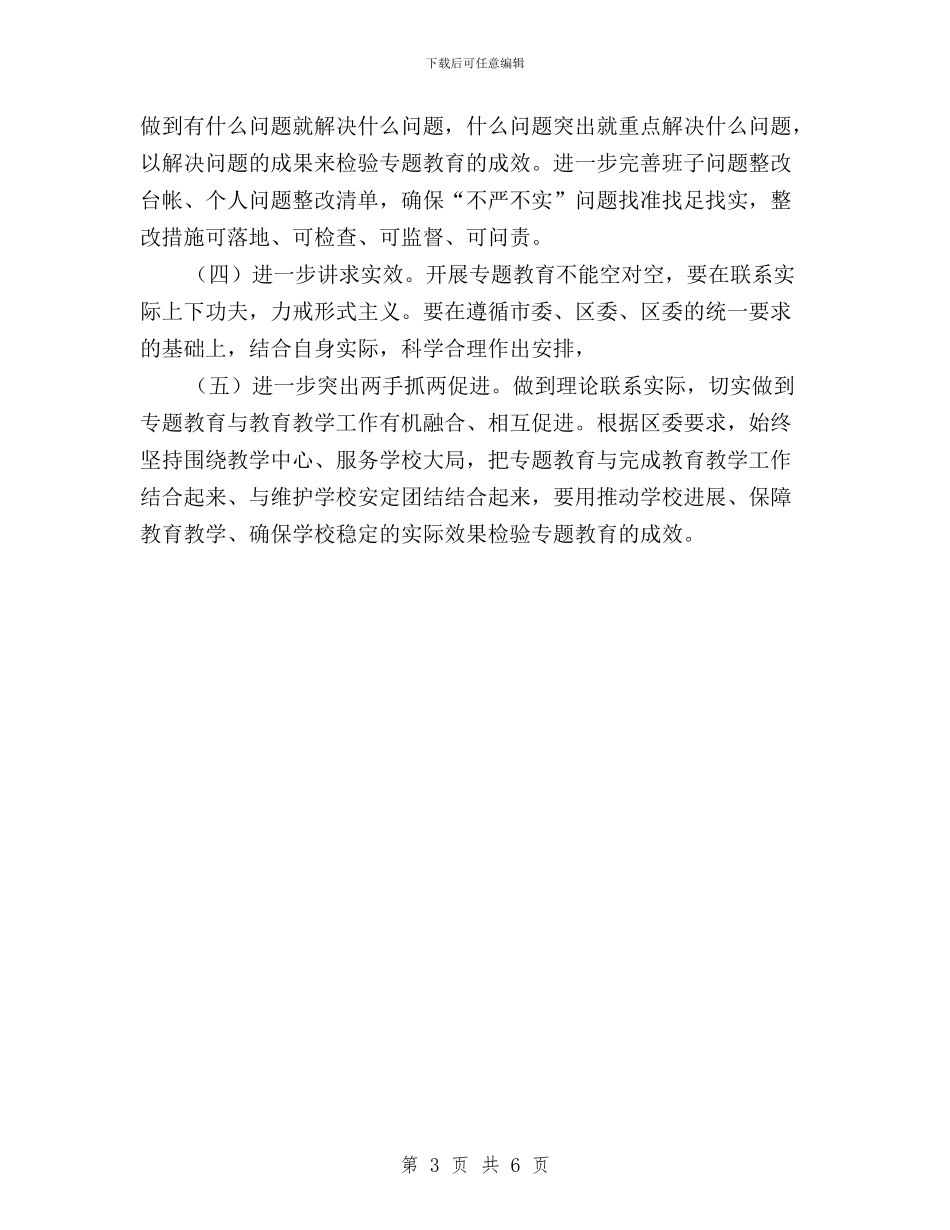 下载后可任意编辑

做到有什么问题就解决什么问题，什么问题突出就重点解决什么问题，以解决问题的成果来检验专题教育的成效。进一步完善班子问题整改台帐、个人问题整改清单，确保“不严不实”问题找准找足找实，整改措施可落地、可检查、可监督、可问责。

（四）进一步讲求实效。开展专题教育不能空对空，要在联系实际上下功夫，力戒形式主义。要在遵循市委、区委、区委的统一要求的基础上，结合自身实际，科学合理作出安排，

（五）进一步突出两手抓两促进。做到理论联系实际，切实做到专题教育与教育教学工作有机融合、相互促进。根据区委要求，始终坚持围绕教学中心、服务学校大局，把专题教育与完成教育教学工作结合起来、与维护学校安定团结结合起来，要用推动学校进展、保障教育教学、确保学校稳定的实际效果检验专题教育的成效。

第 3 页 共 6 页